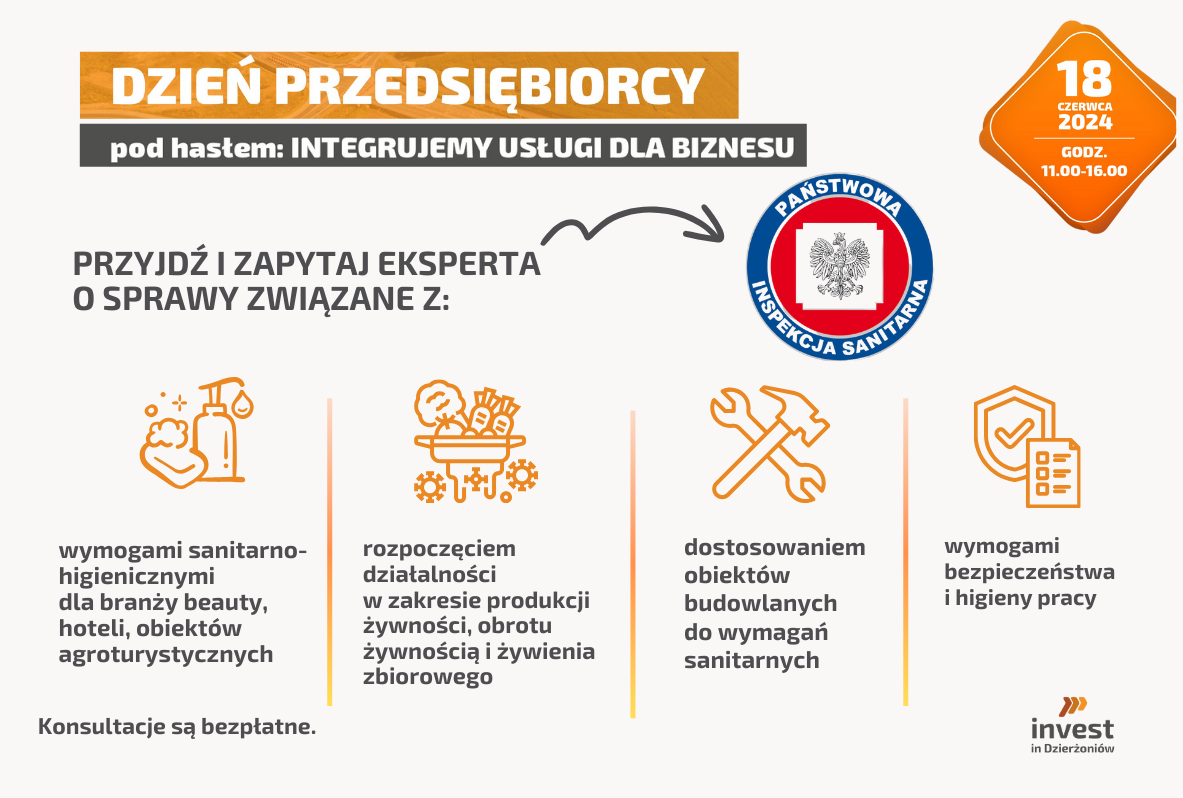 DZIEŃ PRZEDSIĘBIORCY

pod hasłem: INTEGRUJEMY USŁUGI DLA BIZNESU

18
CZERWCA
2024
GODZ.
11.00-16.00

PRZYJDŹ I ZAPYTAJ EKSPERTA O SPRAWY ZWIĄZANE Z:

PAŃSTWOWA INSPEKCJA SANITARNA

wymogami sanitarno-higienicznymi dla branży beauty, hoteli, obiektów agroturystycznych

rozpoczęciem działalności w zakresie produkcji żywności, obrotu żywnością i żywienia zbiorowego

dostosowaniem obiektów budowlanych do wymagań sanitarnych

wymogami bezpieczeństwa i higieny pracy

Konsultacje są bezpłatne.

invest
in Dzierżoniów